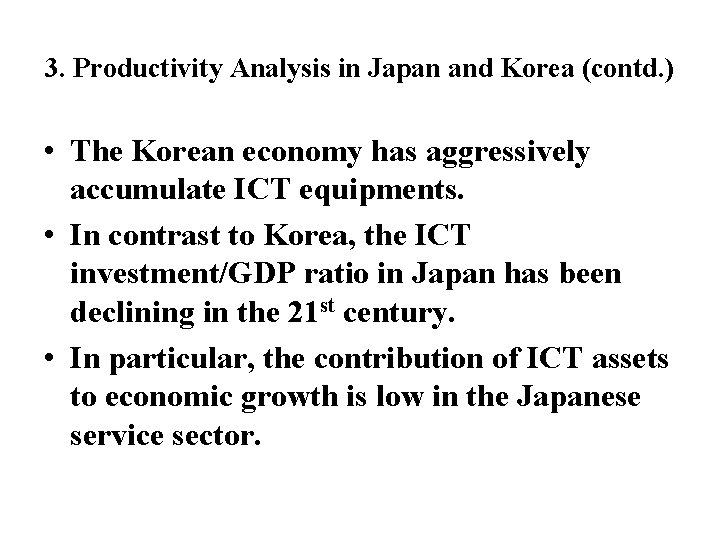 3. Productivity Analysis in Japan and Korea (contd.)

• The Korean economy has aggressively accumulate ICT equipments.
• In contrast to Korea, the ICT investment/GDP ratio in Japan has been declining in the 21st century.
• In particular, the contribution of ICT assets to economic growth is low in the Japanese service sector.